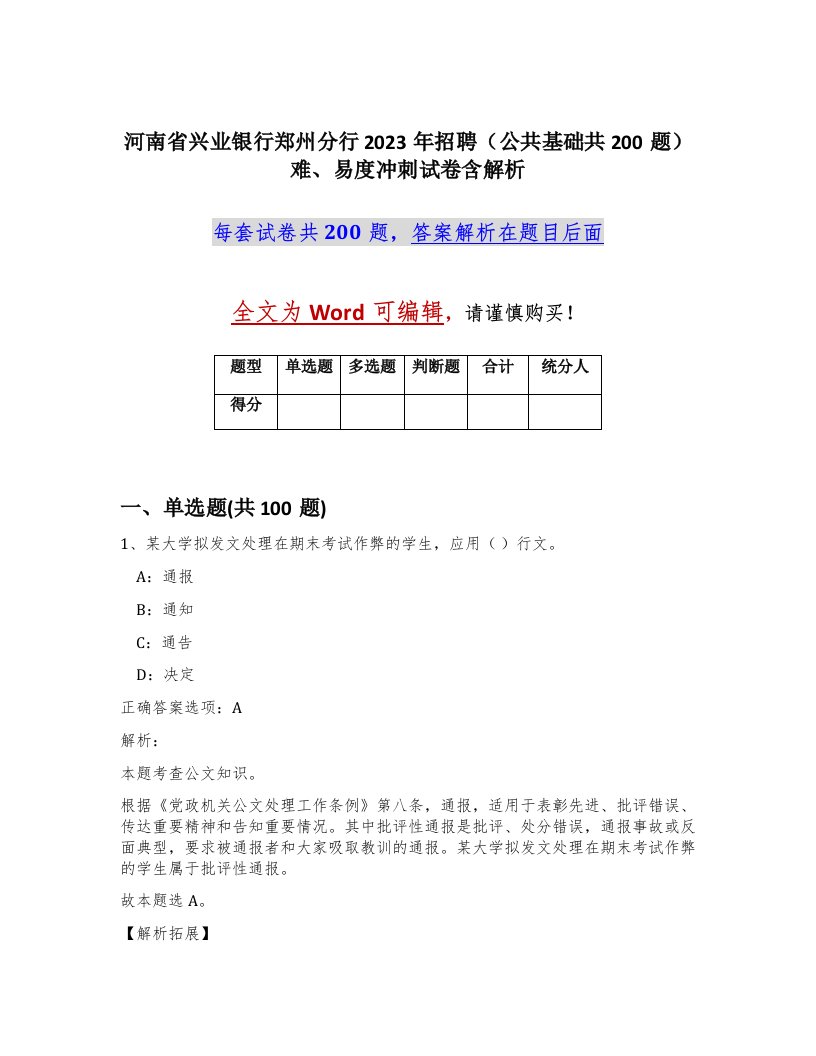 河南省兴业银行郑州分行2023年招聘（公共基础共200题）难、易度冲刺试卷含解析

每套试卷共200题，答案解析在题目后面

全文为Word可编辑，请谨慎购买！

| 题型 | 单选题 | 多选题 | 判断题 | 合计 | 统分人 |
|---|---|---|---|---|---|
| 得分 | | | | | |

一、单选题(共100题)

1、某大学拟发文处理在期末考试作弊的学生，应用（ ）行文。

A：通报

B：通知

C：通告

D：决定

正确答案选项：A

解析：

本题考查公文知识。

根据《党政机关公文处理工作条例》第八条，通报，适用于表彰先进、批评错误、传达重要精神和告知重要情况。其中批评性通报是批评、处分错误，通报事故或反面典型，要求被通报者和大家吸取教训的通报。某大学拟发文处理在期末考试作弊的学生属于批评性通报。

故本题选A。

【解析拓展】